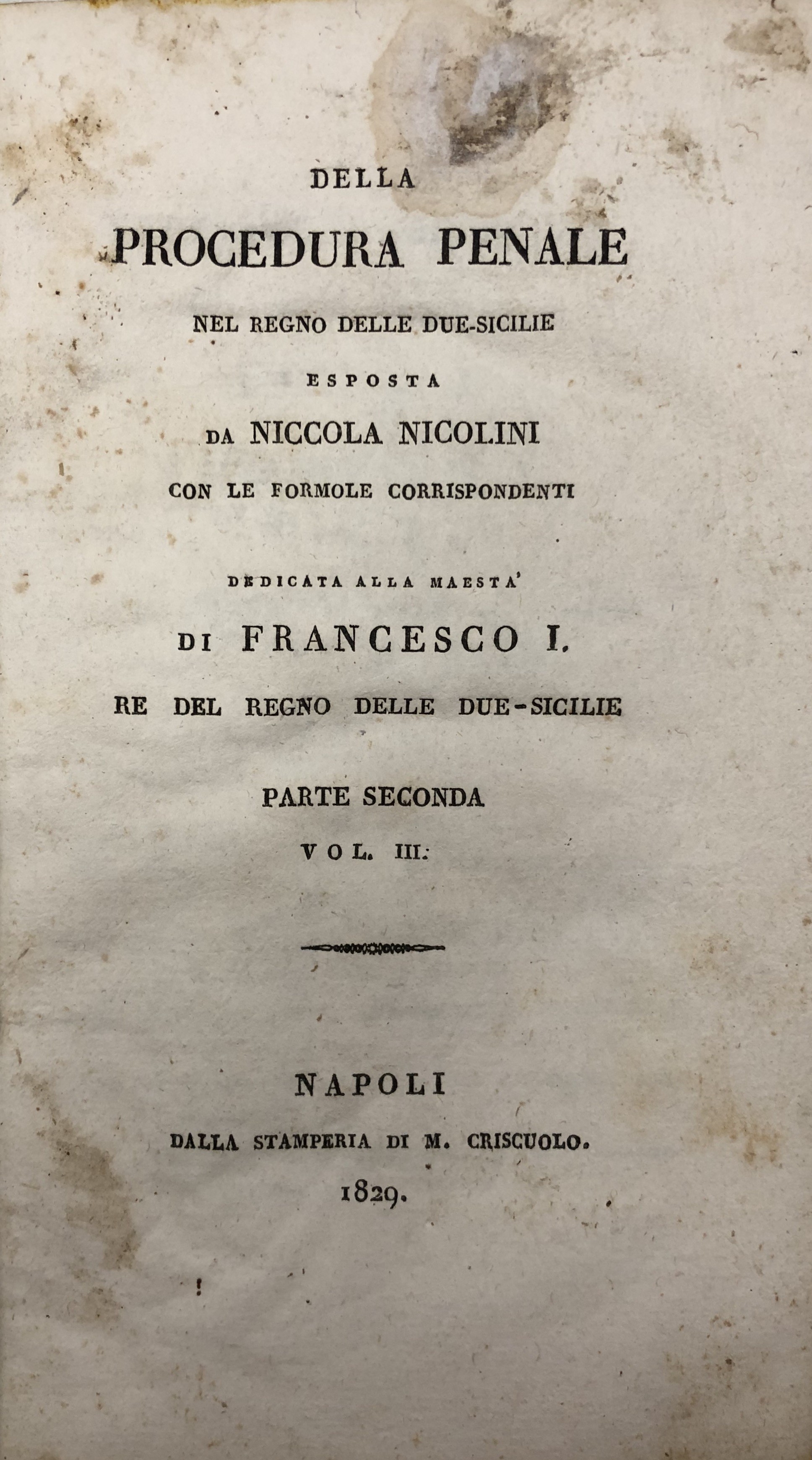 DELLA
PROCEDURA PENALE
NEL REGNO DELLE DUE-SICILIE
ESPOSTA
DA NICCOLA NICOLINI
CON LE FORMOLE CORRISPONDENTI

DEDICATA ALLA MAESTA'
DI FRANCESCO I.
RE DEL REGNO DELLE DUE-SICILIE

PARTE SECONDA
VOL. III.

NAPOLI
DALLA STAMPERIA DI M. CRISCUOLO.
1829.